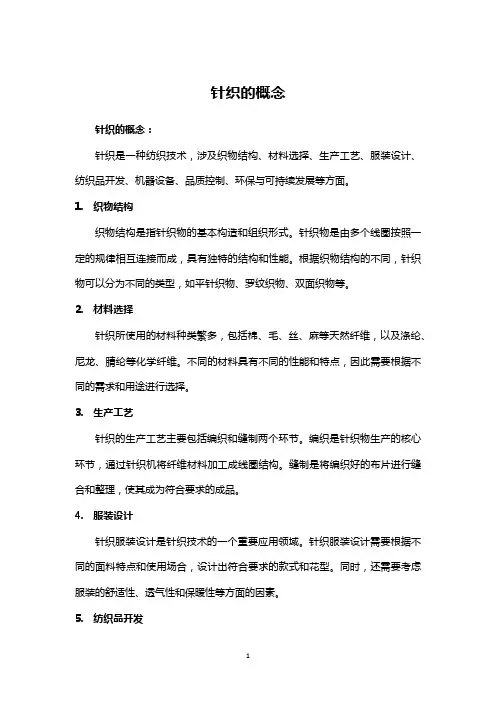 针织的概念

针织的概念：

针织是一种纺织技术，涉及织物结构、材料选择、生产工艺、服装设计、纺织品开发、机器设备、品质控制、环保与可持续发展等方面。

1. 织物结构

织物结构是指针织物的基本构造和组织形式。针织物是由多个线圈按照一定的规律相互连接而成，具有独特的结构和性能。根据织物结构的不同，针织物可以分为不同的类型，如平针织物、罗纹织物、双面织物等。

2. 材料选择

针织所使用的材料种类繁多，包括棉、毛、丝、麻等天然纤维，以及涤纶、尼龙、腈纶等化学纤维。不同的材料具有不同的性能和特点，因此需要根据不同的需求和用途进行选择。

3. 生产工艺

针织的生产工艺主要包括编织和缝制两个环节。编织是针织物生产的核心环节，通过针织机将纤维材料加工成线圈结构。缝制是将编织好的布片进行缝合和整理，使其成为符合要求的成品。

4. 服装设计

针织服装设计是针织技术的一个重要应用领域。针织服装设计需要根据不同的面料特点和使用场合，设计出符合要求的款式和花型。同时，还需要考虑服装的舒适性、透气性和保暖性等方面的因素。

5. 纺织品开发

1